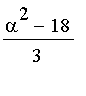 $\frac{\alpha^2 - 18}{3}$